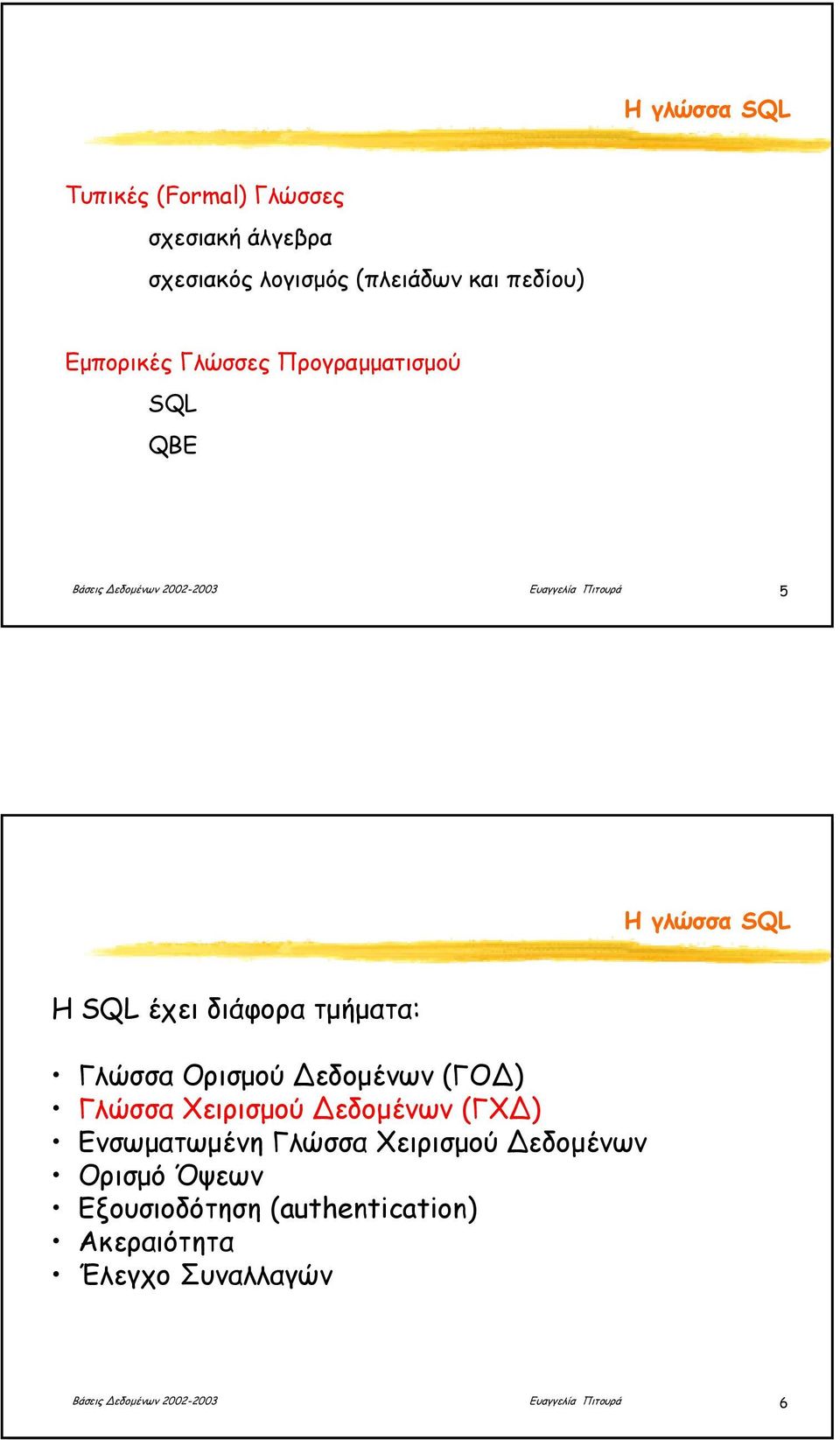 Η γλώσσα SQL

Τυπικές (Formal) Γλώσσες

σχεσιακή άλγεβρα

σχεσιακός λογισμός (πλειάδων και πεδίου)

Εμπορικές Γλώσσες Προγραμματισμού

SQL

QBE

Βάσεις Δεδομένων 2002-2003

Ευαγγελία Πιτουρά

5

Η γλώσσα SQL

Η SQL έχει διάφορα τμήματα:

• Γλώσσα Ορισμού Δεδομένων (ΓΟΔ)
• Γλώσσα Χειρισμού Δεδομένων (ΓΧΔ)
• Ενσωματωμένη Γλώσσα Χειρισμού Δεδομένων
• Ορισμό Όψεων
• Εξουσιοδότηση (authentication)
• Ακεραιότητα
• Έλεγχο Συναλλαγών

Βάσεις Δεδομένων 2002-2003

Ευαγγελία Πιτουρά

6